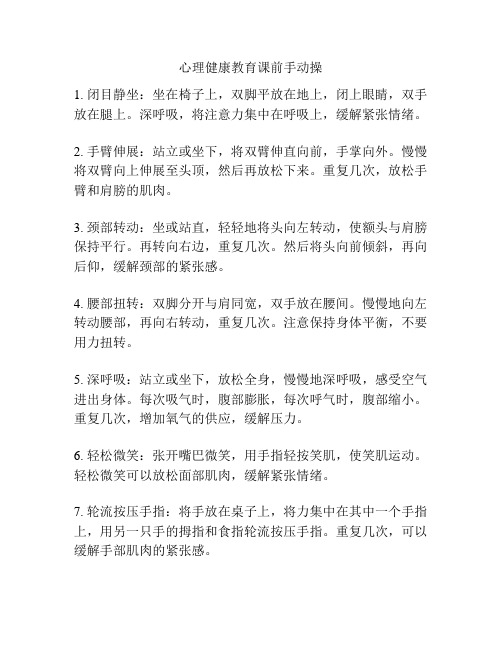 心理健康教育课前手动操

1. 闭目静坐：坐在椅子上，双脚平放在地上，闭上眼睛，双手放在腿上。深呼吸，将注意力集中在呼吸上，缓解紧张情绪。

2. 手臂伸展：站立或坐下，将双臂伸直向前，手掌向外。慢慢将双臂向上伸展至头顶，然后再放松下来。重复几次，放松手臂和肩膀的肌肉。

3. 颈部转动：坐或站直，轻轻地将头向左转动，使额头与肩膀保持平行。再转向右边，重复几次。然后将头向前倾斜，再向后仰，缓解颈部的紧张感。

4. 腰部扭转：双脚分开与肩同宽，双手放在腰间。慢慢地向左转动腰部，再向右转动，重复几次。注意保持身体平衡，不要用力扭转。

5. 深呼吸：站立或坐下，放松全身，慢慢地深呼吸，感受空气进出身体。每次吸气时，腹部膨胀，每次呼气时，腹部缩小。重复几次，增加氧气的供应，缓解压力。

6. 轻松微笑：张开嘴巴微笑，用手指轻按笑肌，使笑肌运动。轻松微笑可以放松面部肌肉，缓解紧张情绪。

7. 轮流按压手指：将手放在桌子上，将力集中在其中一个手指上，用另一只手的拇指和食指轮流按压手指。重复几次，可以缓解手部肌肉的紧张感。